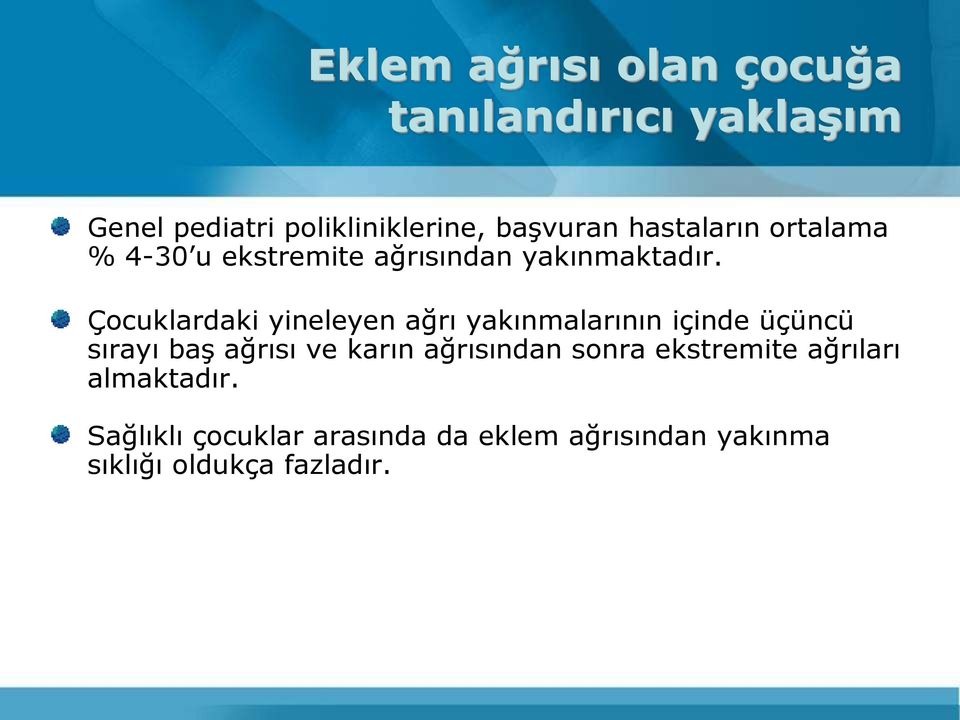 Eklem ağrısı olan çocuğa tanılandırıcı yaklaşım

Genel pediatri polikliniklerine, başvuran hastaların ortalama % 4-30'u ekstremite ağrısından yakınmaktadır.

Çocuklardaki yineleyen ağrı yakınmalarının içinde üçüncü sırayı baş ağrısı ve karın ağrısından sonra ekstremite ağrıları almaktadır.

Sağlıklı çocuklar arasında da eklem ağrısından yakınma sıklığı oldukça fazladır.